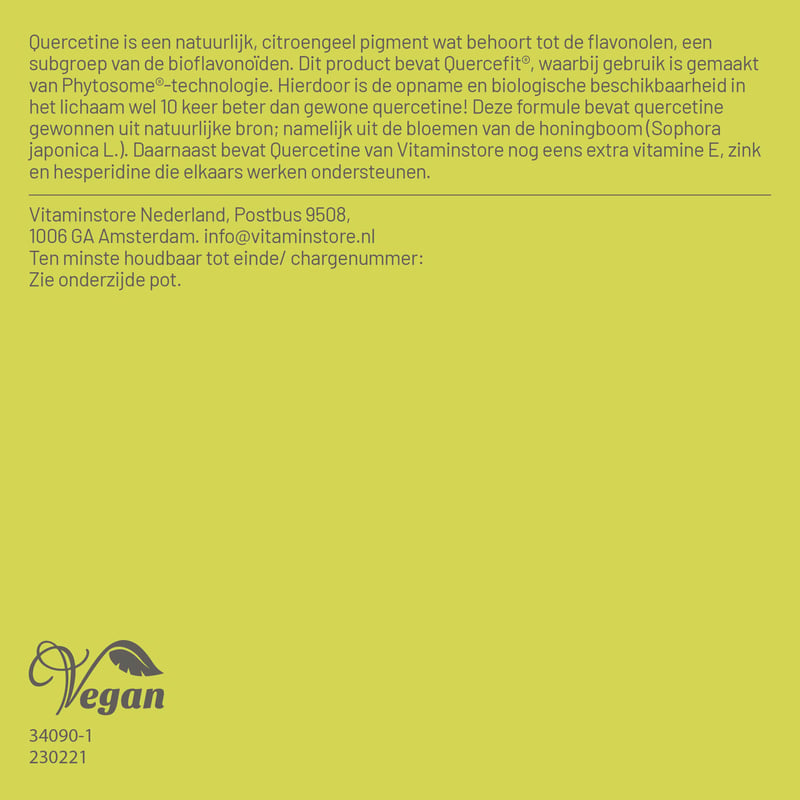 Quercetine is een natuurlijk, citroengeel pigment wat behoort tot de flavonolen, een subgroep van de bioflavonoïden. Dit product bevat Quercefit®, waarbij gebruik is gemaakt van Phytosome®-technologie. Hierdoor is de opname en biologische beschikbaarheid in het lichaam wel 10 keer beter dan gewone quercetine! Deze formule bevat quercetine gewonnen uit natuurlijke bron; namelijk uit de bloemen van de honingboom (Sophora japonica L.). Daarnaast bevat Quercetine van Vitaminstore nog eens extra vitamine E, zink en hesperidine die elkaars werken ondersteunen.

Vitaminstore Nederland, Postbus 9508,
1006 GA Amsterdam. info@vitaminstore.nl
Ten minste houdbaar tot einde/ chargenummer:
Zie onderzijde pot.

Vegan

34090-1
230221